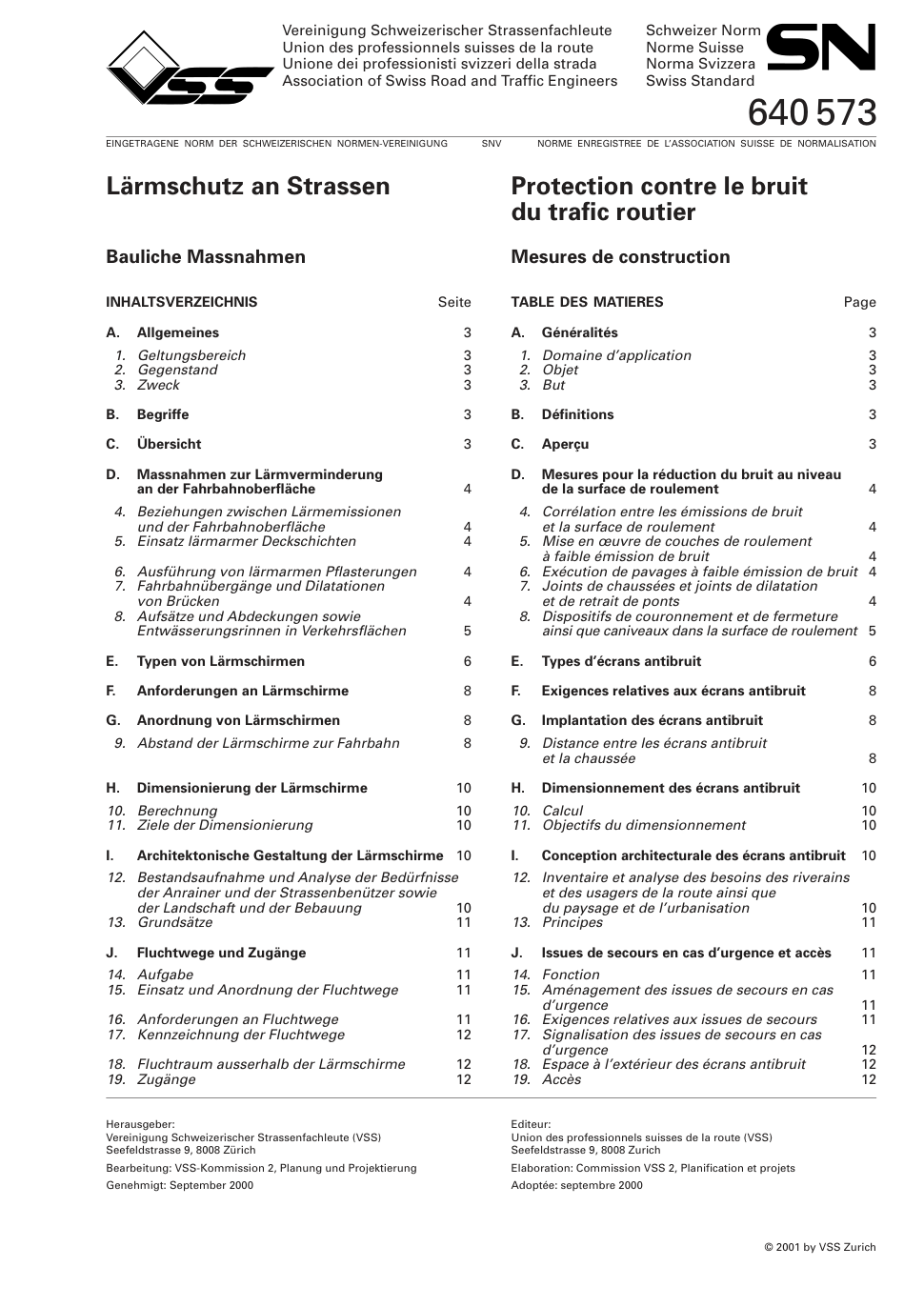 VSS

Vereinigung Schweizerischer Strassenfachleute
Union des professionnels suisses de la route
Unione dei professionisti svizzeri della strada
Association of Swiss Road and Traffic Engineers

Schweizer Norm
Norme Suisse
Norma Svizzera
Swiss Standard

SN

640 573

EINGETRAGENE NORM DER SCHWEIZERISCHEN NORMEN-VEREINIGUNG SNV NORME ENREGISTREE DE L'ASSOCIATION SUISSE DE NORMALISATION

Lärmschutz an Strassen

Bauliche Massnahmen

INHALTSVERZEICHNIS Seite

A. Allgemeines 3
1. Geltungsbereich 3
2. Gegenstand 3
3. Zweck 3

B. Begriffe 3

C. Übersicht 3

D. Massnahmen zur Lärmverminderung an der Fahrbahnoberfläche 4
4. Beziehungen zwischen Lärmemissionen und der Fahrbahnoberfläche 4
5. Einsatz lärmarmer Deckschichten 4
6. Ausführung von lärmarmen Pflasterungen 4
7. Fahrbahnübergänge und Dilatationen von Brücken 4
8. Aufsätze und Abdeckungen sowie Entwässerungsrinnen in Verkehrsflächen 5

E. Typen von Lärmschirmen 6

F. Anforderungen an Lärmschirme 8

G. Anordnung von Lärmschirmen 8
9. Abstand der Lärmschirme zur Fahrbahn 8

H. Dimensionierung der Lärmschirme 10
10. Berechnung 10
11. Ziele der Dimensionierung 10

I. Architektonische Gestaltung der Lärmschirme 10
12. Bestandsaufnahme und Analyse der Bedürfnisse der Anrainer und der Strassenbenützer sowie der Landschaft und der Bebauung 10
13. Grundsätze 11

J. Fluchtwege und Zugänge 11
14. Aufgabe 11
15. Einsatz und Anordnung der Fluchtwege 11
16. Anforderungen an Fluchtwege 11
17. Kennzeichnung der Fluchtwege 12
18. Fluchtraum ausserhalb der Lärmschirme 12
19. Zugänge 12

Herausgeber:
Vereinigung Schweizerischer Strassenfachleute (VSS)
Seefeldstrasse 9, 8008 Zürich

Bearbeitung: VSS-Kommission 2, Planung und Projektierung

Genehmigt: September 2000

Protection contre le bruit du trafic routier

Mesures de construction

TABLE DES MATIERES Page

A. Généralités 3
1. Domaine d'application 3
2. Objet 3
3. But 3

B. Définitions 3

C. Aperçu 3

D. Mesures pour la réduction du bruit au niveau de la surface de roulement 4
4. Corrélation entre les émissions de bruit et la surface de roulement 4
5. Mise en œuvre de couches de roulement à faible émission de bruit 4
6. Exécution de pavages à faible émission de bruit 4
7. Joints de chaussées et joints de dilatation et de retrait de ponts 4
8. Dispositifs de couronnement et de fermeture ainsi que caniveaux dans la surface de roulement 5

E. Types d'écrans antibruit 6

F. Exigences relatives aux écrans antibruit 8

G. Implantation des écrans antibruit 8
9. Distance entre les écrans antibruit et la chaussée 8

H. Dimensionnement des écrans antibruit 10
10. Calcul 10
11. Objectifs du dimensionnement 10

I. Conception architecturale des écrans antibruit 10
12. Inventaire et analyse des besoins des riverains et des usagers de la route ainsi que du paysage et de l'urbanisation 10
13. Principes 11

J. Issues de secours en cas d'urgence et accès 11
14. Fonction 11
15. Aménagement des issues de secours en cas d'urgence 11
16. Exigences relatives aux issues de secours 11
17. Signalisation des issues de secours en cas d'urgence 12
18. Espace à l'extérieur des écrans antibruit 12
19. Accès 12

Editeur:
Union des professionnels suisses de la route (VSS)
Seefeldstrasse 9, 8008 Zurich

Elaboration: Commission VSS 2, Planification et projets

Adoptée: septembre 2000

© 2001 by VSS Zurich